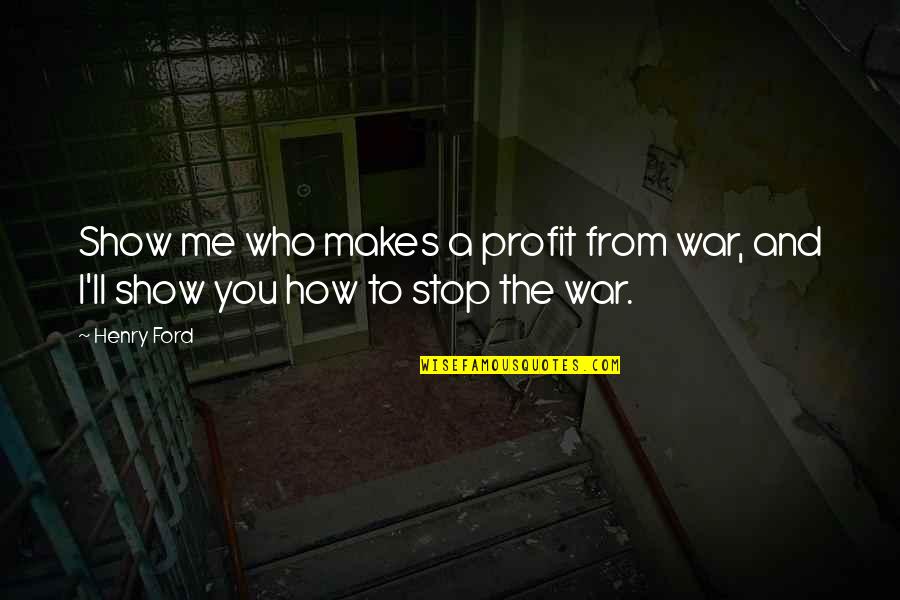 Show me who makes a profit from war, and I'll show you how to stop the war.

~ Henry Ford

WISEFAMOUSQUOTES.COM